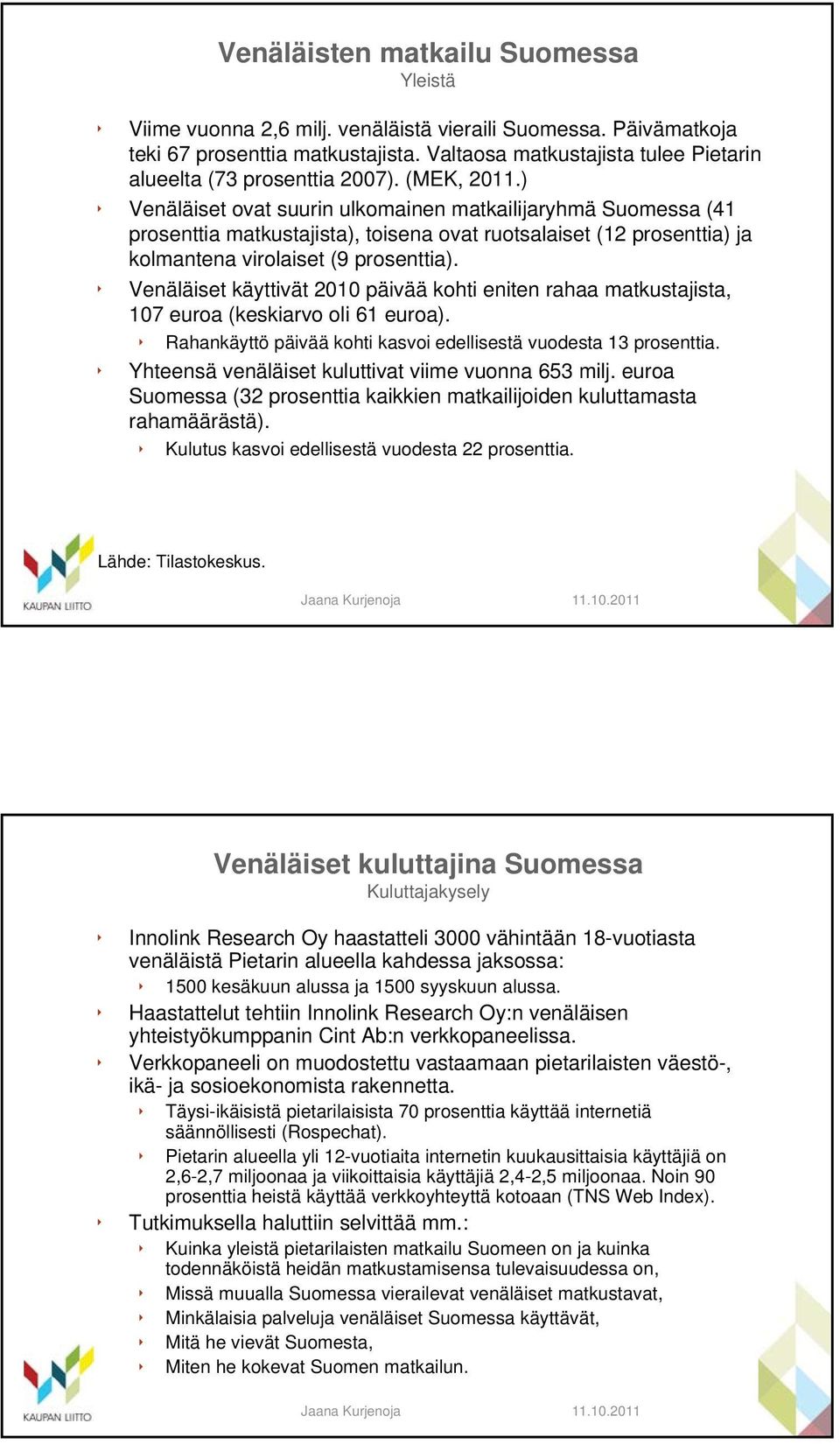 Venäläisten matkailu Suomessa
Yleistä

Viime vuonna 2,6 milj. venäläistä vieraili Suomessa. Päivämatkoja teki 67 prosenttia matkustajista. Valtaosa matkustajista tulee Pietarin alueelta (73 prosenttia 2007). (MEK, 2011.)

Venäläiset ovat suurin ulkomainen matkailijaryhmä Suomessa (41 prosenttia matkustajista), toisena ovat ruotsalaiset (12 prosenttia) ja kolmantena virolaiset (9 prosenttia).

Venäläiset käyttivät 2010 päivää kohti eniten rahaa matkustajista, 107 euroa (keskiarvo oli 61 euroa).

Rahankäyttö päivää kohti kasvoi edellisestä vuodesta 13 prosenttia.

Yhteensä venäläiset kuluttivat viime vuonna 653 milj. euroa Suomessa (32 prosenttia kaikkien matkailijoiden kuluttamasta rahamäärästä).

Kulutus kasvoi edellisestä vuodesta 22 prosenttia.

Lähde: Tilastokeskus.

KAUPAN LIITTO

Jaana Kurjenoja 11.10.2011

Venäläiset kuluttajina Suomessa
Kuluttajakysely

Innolink Research Oy haastatteli 3000 vähintään 18-vuotiasta venäläistä Pietarin alueella kahdessa jaksossa:

1500 kesäkuun alussa ja 1500 syyskuun alussa.

Haastattelut tehtiin Innolink Research Oy:n venäläisen yhteistyökumppanin Cint Ab:n verkkopaneelissa.

Verkkopaneeli on muodostettu vastaamaan pietarilaisten väestö-, ikä- ja sosioekonomista rakennetta.

Täysi-ikäisistä pietarilaisista 70 prosenttia käyttää internetiä säännöllisesti (Rospechat).

Pietarin alueella yli 12-vuotiaita internetin kuukausittaisia käyttäjiä on 2,6-2,7 miljoonaa ja viikoittaisia käyttäjiä 2,4-2,5 miljoonaa. Noin 90 prosenttia heistä käyttää verkkoyhteyttä kotoaan (TNS Web Index).

Tutkimuksella haluttiin selvittää mm.:

Kuinka yleistä pietarilaisten matkailu Suomeen on ja kuinka todennäköistä heidän matkustamisensa tulevaisuudessa on,

Missä muualla Suomessa vierailevat venäläiset matkustavat,

Minkälaisia palveluja venäläiset Suomessa käyttävät,

Mitä he vievät Suomesta,

Miten he kokevat Suomen matkailun.

KAUPAN LIITTO

Jaana Kurjenoja 11.10.2011